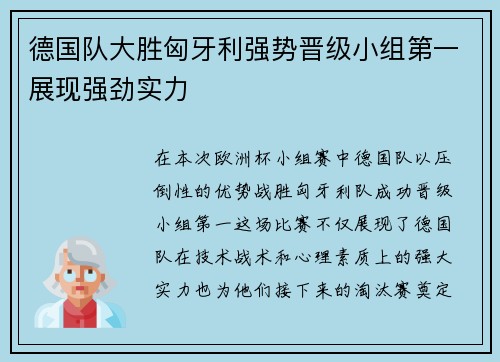 德国队大胜匈牙利强势晋级小组第一展现强劲实力

在本次欧洲杯小组赛中德国队以压倒性的优势战胜匈牙利队成功晋级小组第一这场比赛不仅展现了德国队在技术战术和心理素质上的强大实力也为他们接下来的淘汰赛奠定